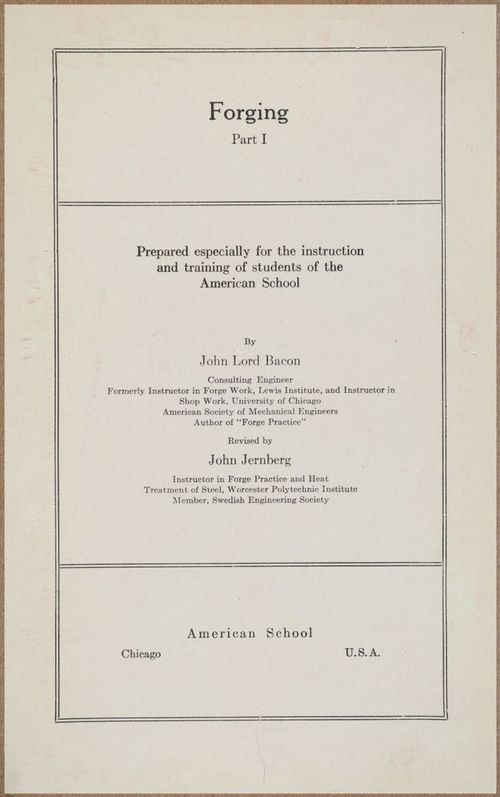 Forging
Part I

Prepared especially for the instruction and training of students of the American School

By
John Lord Bacon
Consulting Engineer
Formerly Instructor in Forge Work, Lewis Institute, and Instructor in Shop Work, University of Chicago
American Society of Mechanical Engineers
Author of "Forge Practice"

Revised by
John Jernberg
Instructor in Forge Practice and Heat Treatment of Steel, Worcester Polytechnic Institute
Member, Swedish Engineering Society

American School
Chicago U.S.A.